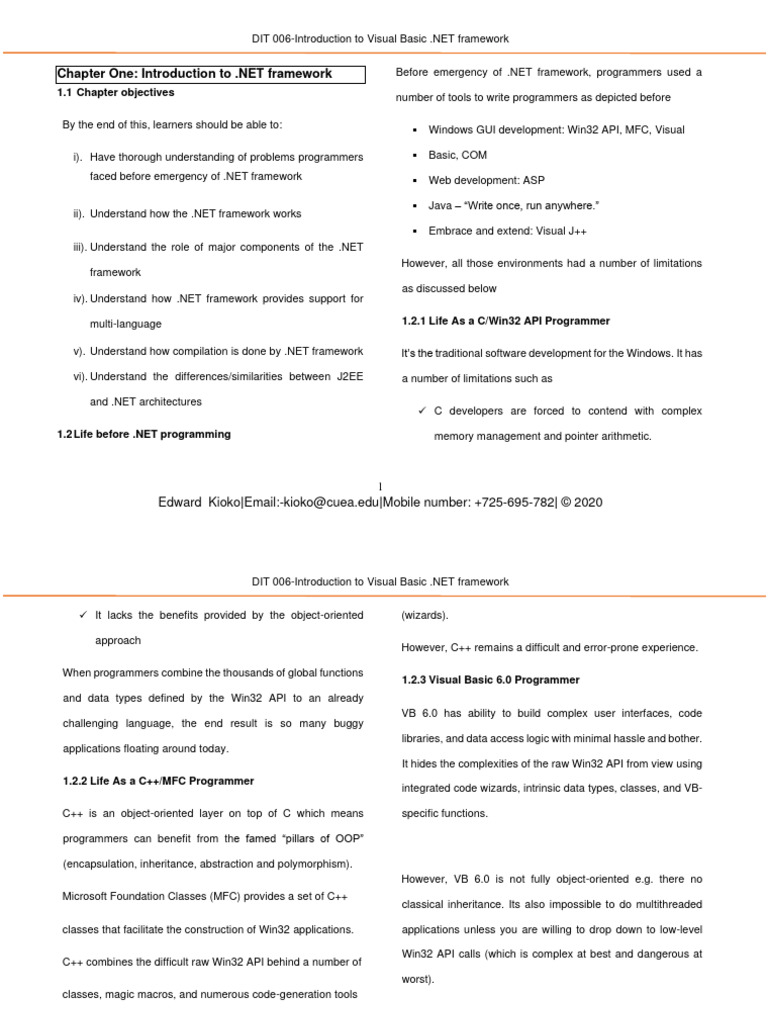 DIT 006-Introduction to Visual Basic .NET framework

Chapter One: Introduction to .NET framework

1.1 Chapter objectives

By the end of this, learners should be able to:

i). Have thorough understanding of problems programmers faced before emergency of .NET framework

ii). Understand how the .NET framework works

iii). Understand the role of major components of the .NET framework

iv). Understand how .NET framework provides support for multi-language

v). Understand how compilation is done by .NET framework

vi). Understand the differences/similarities between J2EE and .NET architectures

1.2 Life before .NET programming

Before emergency of .NET framework, programmers used a number of tools to write programmers as depicted before

▪ Windows GUI development: Win32 API, MFC, Visual

▪ Basic, COM

▪ Web development: ASP

▪ Java – "Write once, run anywhere."

▪ Embrace and extend: Visual J++

However, all those environments had a number of limitations as discussed below

1.2.1 Life As a C/Win32 API Programmer

It's the traditional software development for the Windows. It has a number of limitations such as

✓ C developers are forced to contend with complex memory management and pointer arithmetic.

1

Edward Kioko|Email:-kioko@cuea.edu|Mobile number: +725-695-782| © 2020

DIT 006-Introduction to Visual Basic .NET framework

✓ It lacks the benefits provided by the object-oriented approach

When programmers combine the thousands of global functions and data types defined by the Win32 API to an already challenging language, the end result is so many buggy applications floating around today.

1.2.2 Life As a C++/MFC Programmer

C++ is an object-oriented layer on top of C which means programmers can benefit from the famed "pillars of OOP" (encapsulation, inheritance, abstraction and polymorphism).

Microsoft Foundation Classes (MFC) provides a set of C++ classes that facilitate the construction of Win32 applications.

C++ combines the difficult raw Win32 API behind a number of classes, magic macros, and numerous code-generation tools (wizards).

However, C++ remains a difficult and error-prone experience.

1.2.3 Visual Basic 6.0 Programmer

VB 6.0 has ability to build complex user interfaces, code libraries, and data access logic with minimal hassle and bother. It hides the complexities of the raw Win32 API from view using integrated code wizards, intrinsic data types, classes, and VB-specific functions.

However, VB 6.0 is not fully object-oriented e.g. there no classical inheritance. Its also impossible to do multithreaded applications unless you are willing to drop down to low-level Win32 API calls (which is complex at best and dangerous at worst).